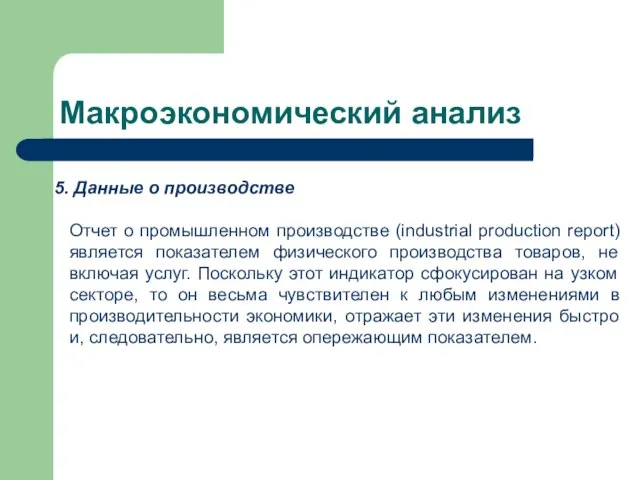 Макроэкономический анализ

5. Данные о производстве

Отчет о промышленном производстве (industrial production report) является показателем физического производства товаров, не включая услуг. Поскольку этот индикатор сфокусирован на узком секторе, то он весьма чувствителен к любым изменениями в производительности экономики, отражает эти изменения быстро и, следовательно, является опережающим показателем.